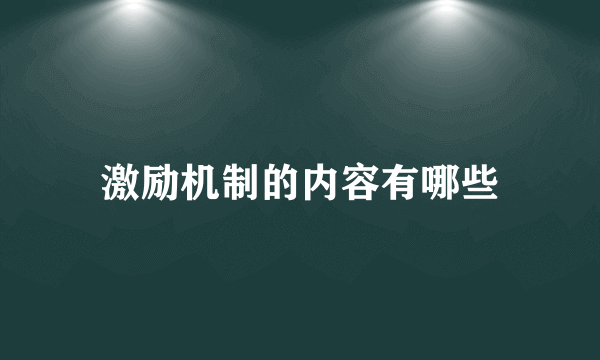 激励机制的内容有哪些